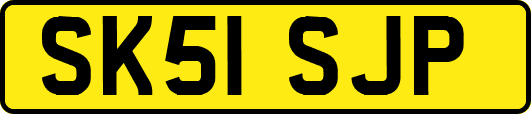 SK51 SJP